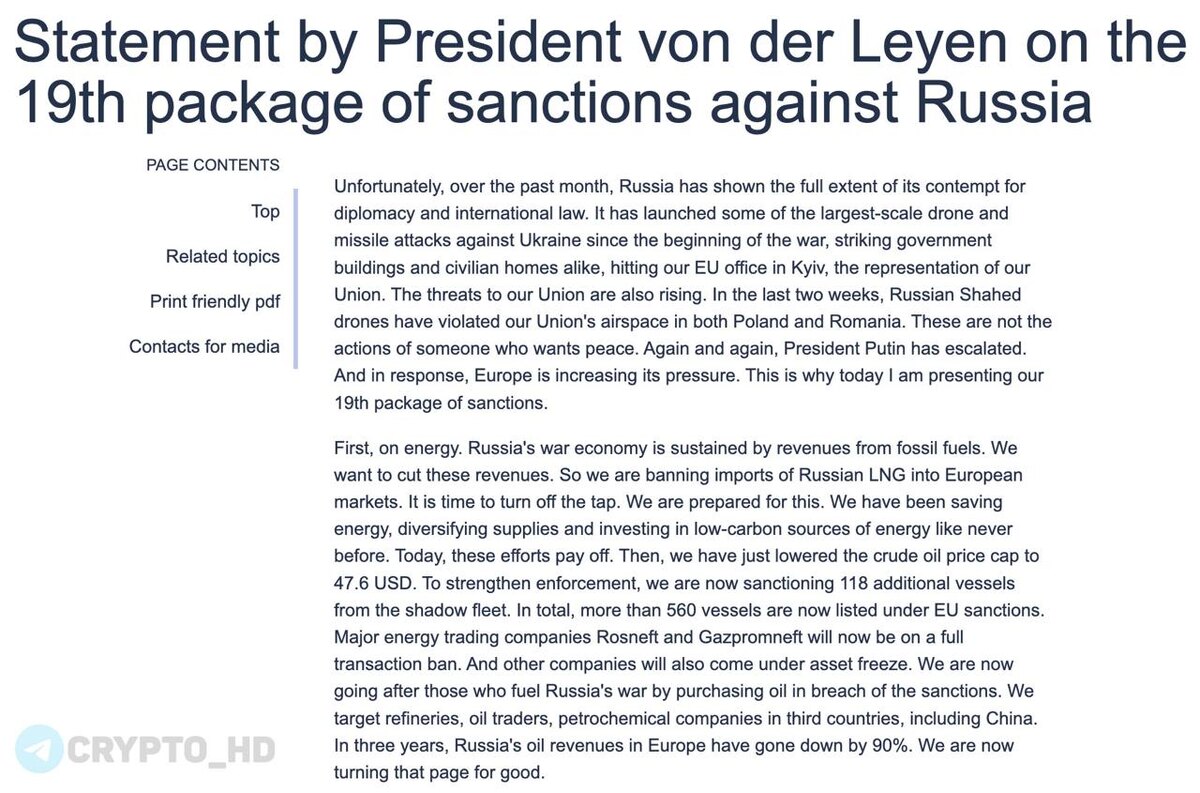 Statement by President von der Leyen on the 19th package of sanctions against Russia

PAGE CONTENTS

Top

Related topics

Print friendly pdf

Contacts for media

Unfortunately, over the past month, Russia has shown the full extent of its contempt for diplomacy and international law. It has launched some of the largest-scale drone and missile attacks against Ukraine since the beginning of the war, striking government buildings and civilian homes alike, hitting our EU office in Kyiv, the representation of our Union. The threats to our Union are also rising. In the last two weeks, Russian Shahed drones have violated our Union's airspace in both Poland and Romania. These are not the actions of someone who wants peace. Again and again, President Putin has escalated. And in response, Europe is increasing its pressure. This is why today I am presenting our 19th package of sanctions.

First, on energy. Russia's war economy is sustained by revenues from fossil fuels. We want to cut these revenues. So we are banning imports of Russian LNG into European markets. It is time to turn off the tap. We are prepared for this. We have been saving energy, diversifying supplies and investing in low-carbon sources of energy like never before. Today, these efforts pay off. Then, we have just lowered the crude oil price cap to 47.6 USD. To strengthen enforcement, we are now sanctioning 118 additional vessels from the shadow fleet. In total, more than 560 vessels are now listed under EU sanctions. Major energy trading companies Rosneft and Gazpromneft will now be on a full transaction ban. And other companies will also come under asset freeze. We are now going after those who fuel Russia's war by purchasing oil in breach of the sanctions. We target refineries, oil traders, petrochemical companies in third countries, including China. In three years, Russia's oil revenues in Europe have gone down by 90%. We are now turning that page for good.

CRYPTO_HD